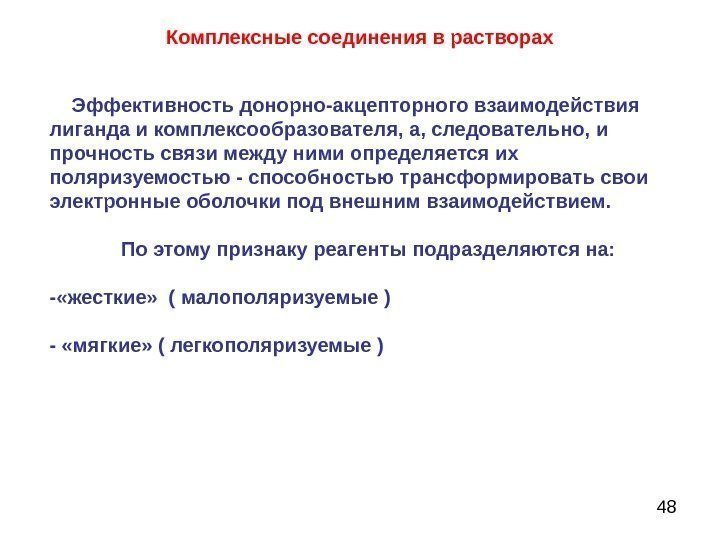 Комплексные соединения в растворах

Эффективность донорно-акцепторного взаимодействия лиганда и комплексообразователя, а, следовательно, и прочность связи между ними определяется их поляризуемостью - способностью трансформировать свои электронные оболочки под внешним взаимодействием.

По этому признаку реагенты подразделяются на:

-«жесткие» ( малополяризуемые )

- «мягкие» ( легкополяризуемые )

48